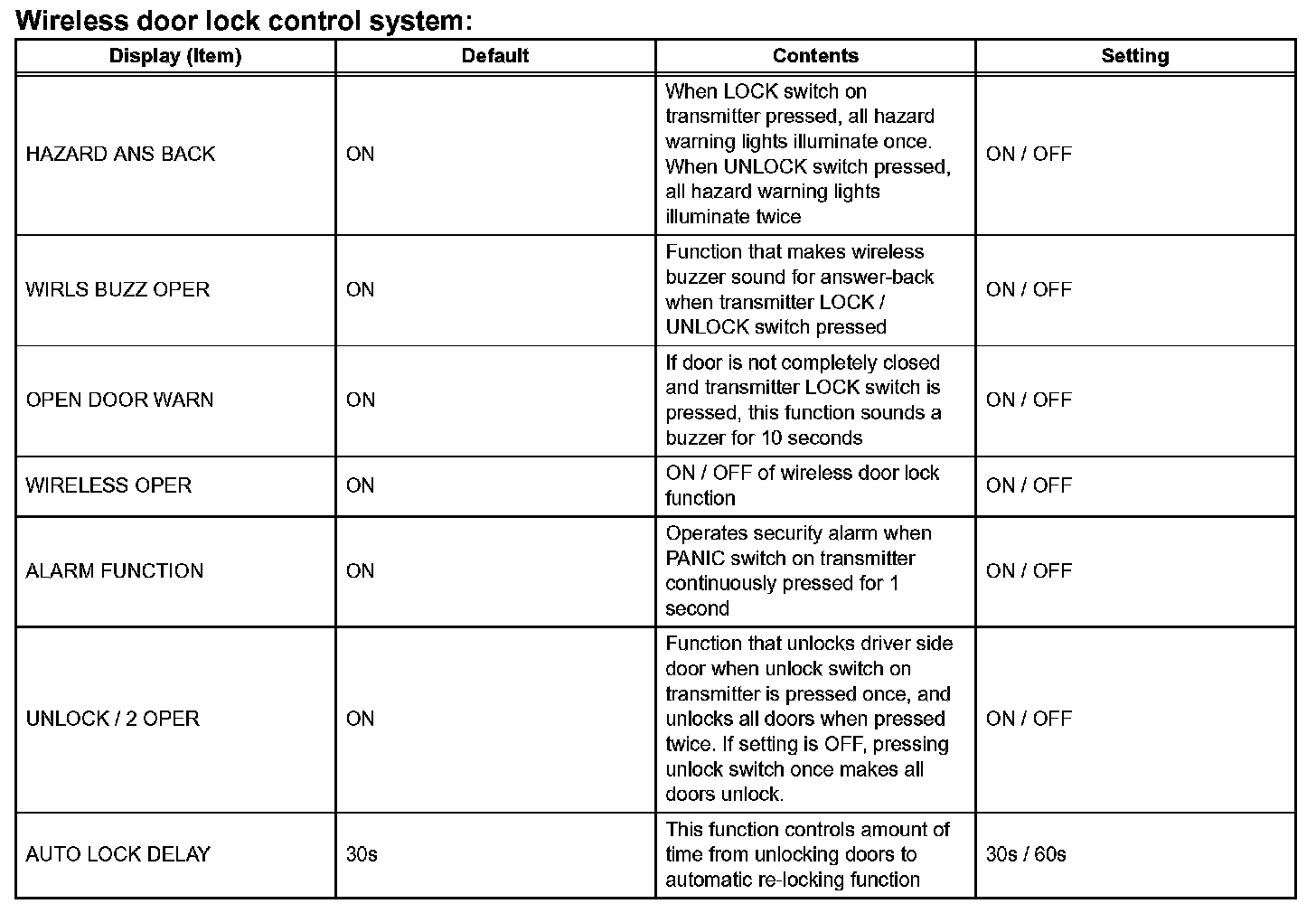 Wireless door lock control system:

| Display (Item) | Default | Contents | Setting |
|---|---|---|---|
| HAZARD ANS BACK | ON | When LOCK switch on transmitter pressed, all hazard warning lights illuminate once. When UNLOCK switch pressed, all hazard warning lights illuminate twice | ON / OFF |
| WIRLS BUZZ OPER | ON | Function that makes wireless buzzer sound for answer-back when transmitter LOCK / UNLOCK switch pressed | ON / OFF |
| OPEN DOOR WARN | ON | If door is not completely closed and transmitter LOCK switch is pressed, this function sounds a buzzer for 10 seconds | ON / OFF |
| WIRELESS OPER | ON | ON / OFF of wireless door lock function | ON / OFF |
| ALARM FUNCTION | ON | Operates security alarm when PANIC switch on transmitter continuously pressed for 1 second | ON / OFF |
| UNLOCK / 2 OPER | ON | Function that unlocks driver side door when unlock switch on transmitter is pressed once, and unlocks all doors when pressed twice. If setting is OFF, pressing unlock switch once makes all doors unlock. | ON / OFF |
| AUTO LOCK DELAY | 30s | This function controls amount of time from unlocking doors to automatic re-locking function | 30s / 60s |